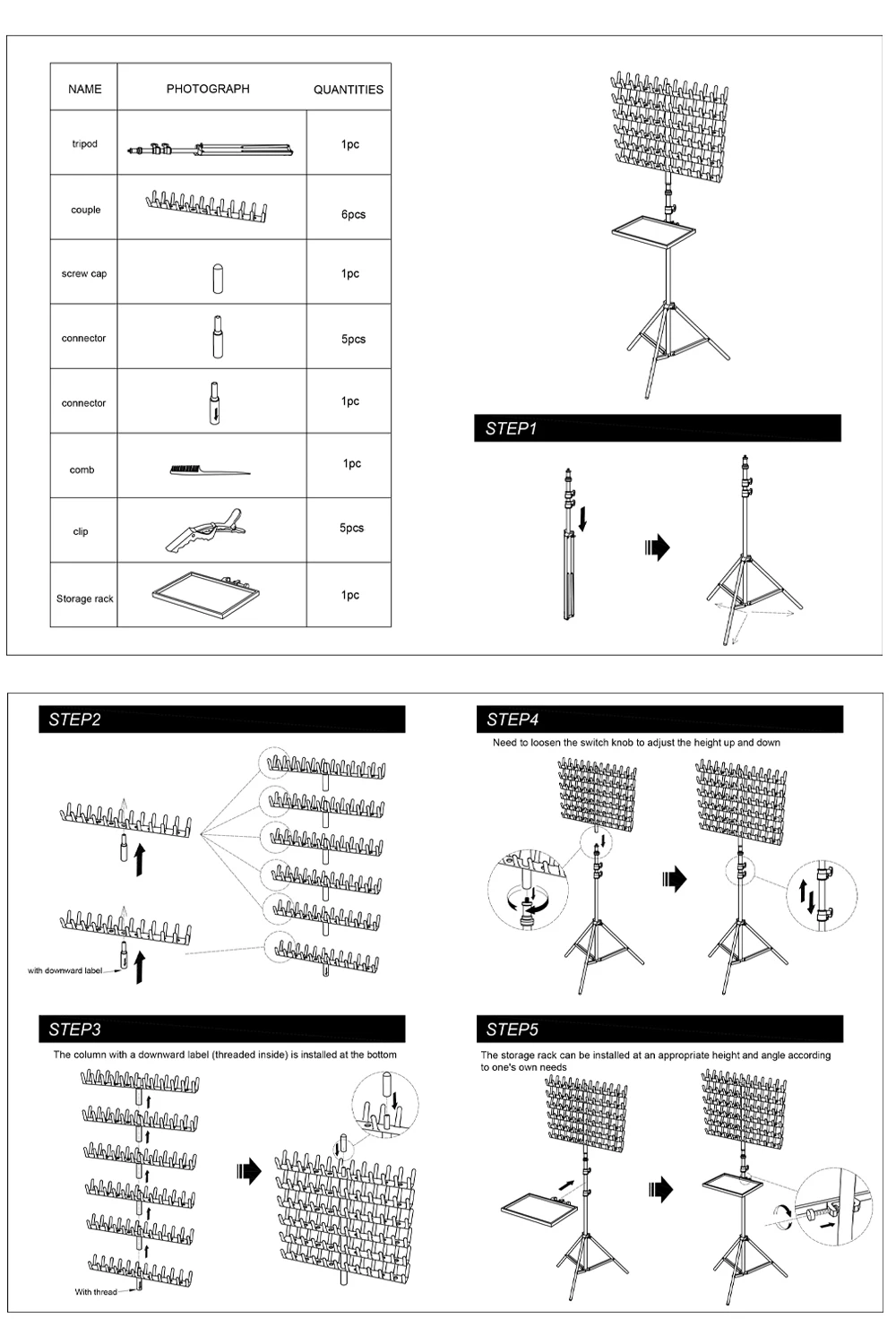 | NAME | PHOTOGRAPH | QUANTITIES |
|---|---|---|
| tripod | | 1pc |
| couple | | 6pcs |
| screw cap | | 1pc |
| connector | | 5pcs |
| connector | | 1pc |
| comb | | 1pc |
| clip | | 5pcs |
| Storage rack | | 1pc |

STEP1

STEP2

with downward label

STEP3

The column with a downward label (threaded inside) is installed at the bottom

With thread

STEP4

Need to loosen the switch knob to adjust the height up and down

STEP5

The storage rack can be installed at an appropriate height and angle according to one's own needs